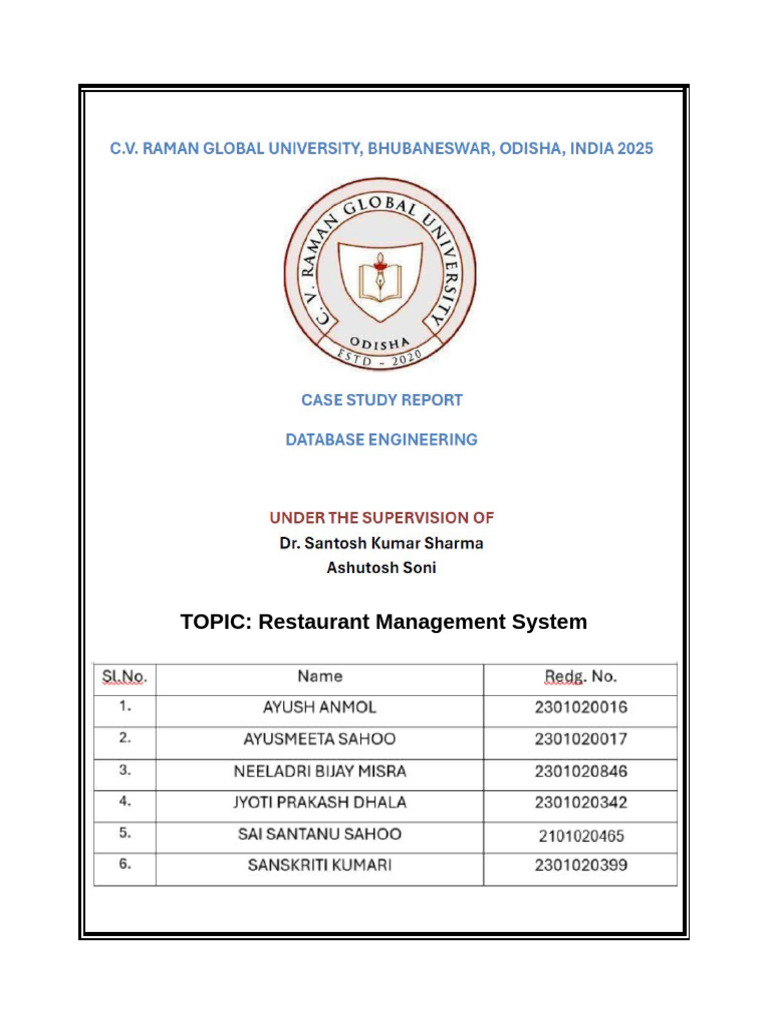 C.V. RAMAN GLOBAL UNIVERSITY, BHUBANESWAR, ODISHA, INDIA 2025

C. V. RAMAN GLOBAL UNIVERSITY
ODISHA
ESTD - 2020

CASE STUDY REPORT

DATABASE ENGINEERING

UNDER THE SUPERVISION OF
Dr. Santosh Kumar Sharma
Ashutosh Soni

TOPIC: Restaurant Management System

| Sl.No. | Name | Redg. No. |
|---|---|---|
| 1. | AYUSH ANMOL | 2301020016 |
| 2. | AYUSMEETA SAHOO | 2301020017 |
| 3. | NEELADRI BIJAY MISRA | 2301020846 |
| 4. | JYOTI PRAKASH DHALA | 2301020342 |
| 5. | SAI SANTANU SAHOO | 2101020465 |
| 6. | SANSKRITI KUMARI | 2301020399 |